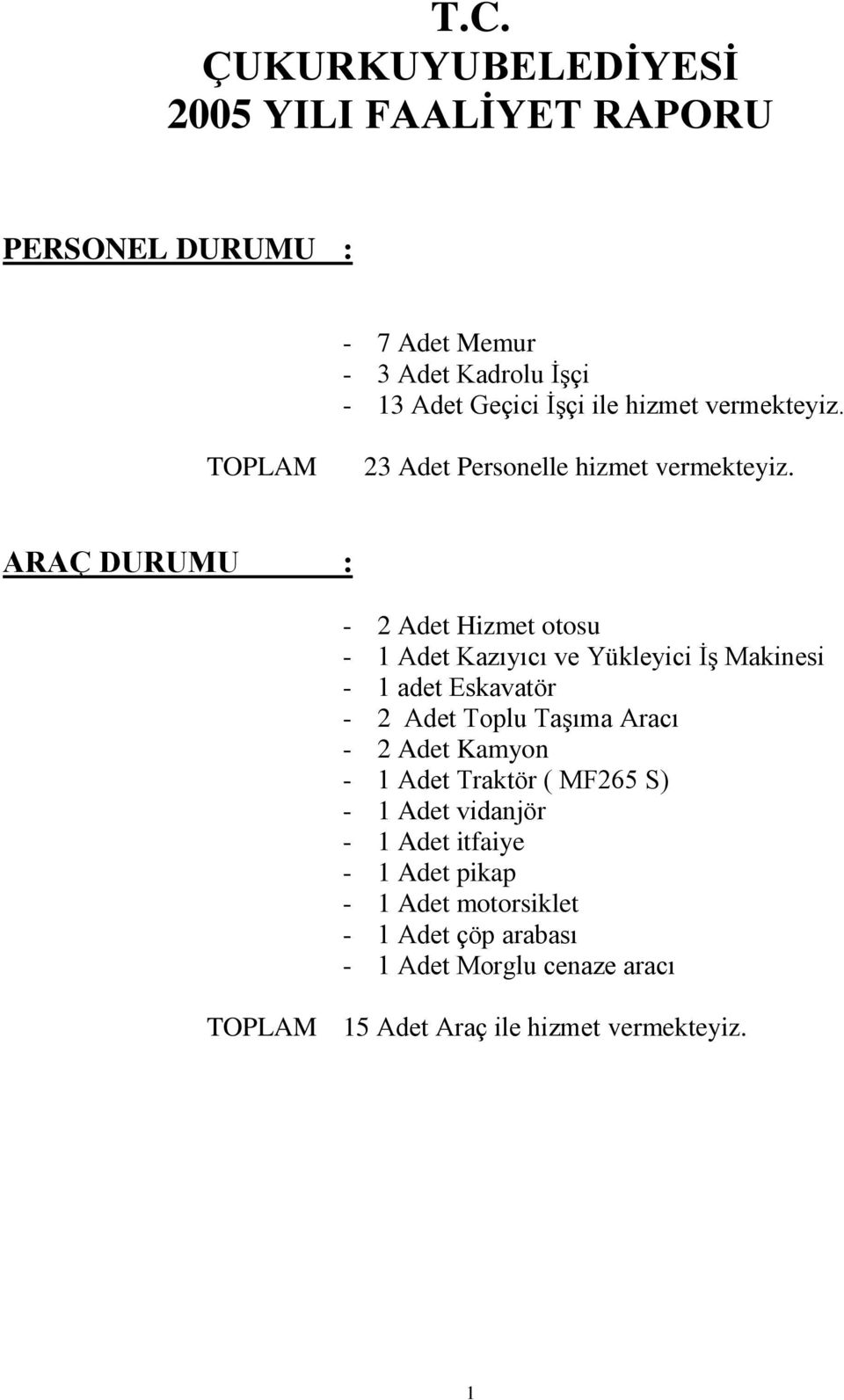 T.C.
ÇUKURKUYUBELEDİYESİ
2005 YILI FAALİYET RAPORU

PERSONEL DURUMU :

- 7 Adet Memur
- 3 Adet Kadrolu İşçi
- 13 Adet Geçici İşçi ile hizmet vermekteyiz.

TOPLAM 23 Adet Personelle hizmet vermekteyiz.

ARAÇ DURUMU :

- 2 Adet Hizmet otosu
- 1 Adet Kazıyıcı ve Yükleyici İş Makinesi
- 1 adet Eskavatör
- 2 Adet Toplu Taşıma Aracı
- 2 Adet Kamyon
- 1 Adet Traktör ( MF265 S)
- 1 Adet vidanjör
- 1 Adet itfaiye
- 1 Adet pikap
- 1 Adet motorsiklet
- 1 Adet çöp arabası
- 1 Adet Morglu cenaze aracı

TOPLAM 15 Adet Araç ile hizmet vermekteyiz.

1